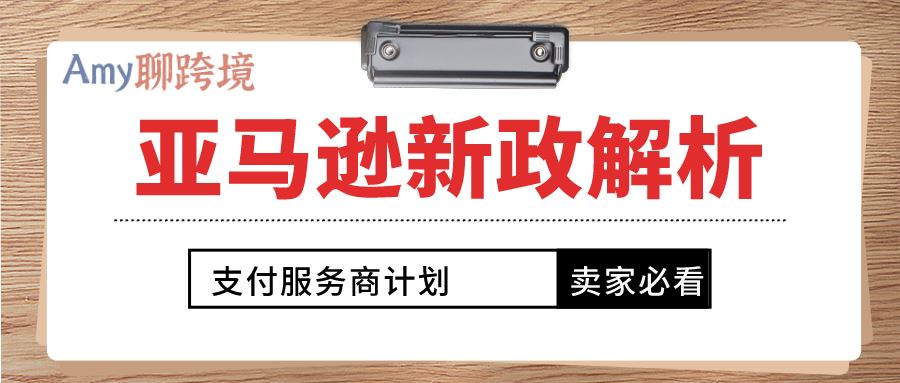 Amy聊跨境

亚马逊新政解析

支付服务商计划 卖家必看